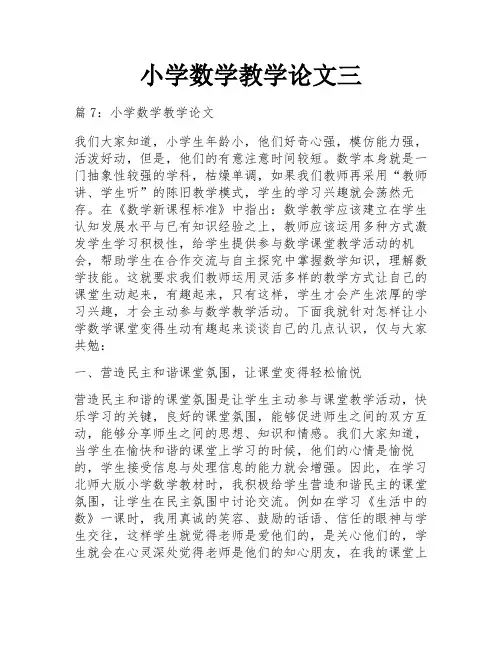 小学数学教学论文三

篇 7：小学数学教学论文

我们大家知道，小学生年龄小，他们好奇心强，模仿能力强，活泼好动，但是，他们的有意注意时间较短。数学本身就是一门抽象性较强的学科，枯燥单调，如果我们教师再采用“教师讲、学生听”的陈旧教学模式，学生的学习兴趣就会荡然无存。在《数学新课程标准》中指出：数学教学应该建立在学生认知发展水平与已有知识经验之上，教师应该运用多种方式激发学生学习积极性，给学生提供参与数学课堂教学活动的机会，帮助学生在合作交流与自主探究中掌握数学知识，理解数学技能。这就要求我们教师运用灵活多样的教学方式让自己的课堂生动起来，有趣起来，只有这样，学生才会产生浓厚的学习兴趣，才会主动参与数学教学活动。下面我就针对怎样让小学数学课堂变得生动有趣起来谈谈自己的几点认识，仅与大家共勉：

一、营造民主和谐课堂氛围，让课堂变得轻松愉悦

营造民主和谐的课堂氛围是让学生主动参与课堂教学活动，快乐学习的关键，良好的课堂氛围，能够促进师生之间的双方互动，能够分享师生之间的思想、知识和情感。我们大家知道，当学生在愉快和谐的课堂上学习的时候，他们的心情是愉悦的，学生接受信息与处理信息的能力就会增强。因此，在学习北师大版小学数学教材时，我积极给学生营造和谐民主的课堂氛围，让学生在民主氛围中讨论交流。例如在学习《生活中的数》一课时，我用真诚的笑容、鼓励的话语、信任的眼神与学生交往，这样学生就觉得老师是爱他们的，是关心他们的，学生就会在心灵深处觉得老师是他们的知心朋友，在我的课堂上